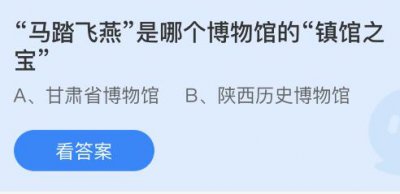 “马踏飞燕”是哪个博物馆的“镇馆之宝”

A、甘肃省博物馆　B、陕西历史博物馆

看答案